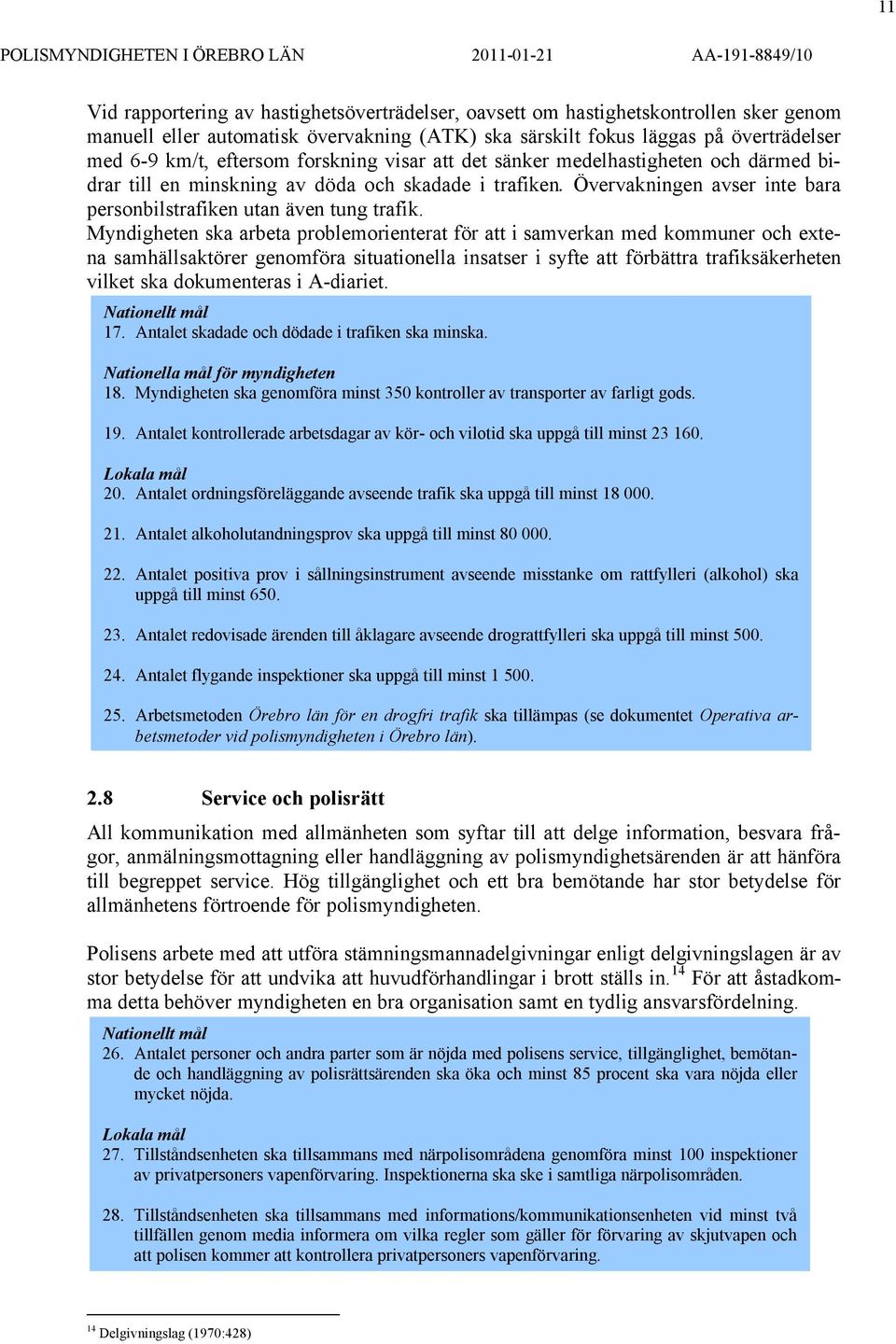 11

POLISMYNDIGHETEN I ÖREBRO LÄN 2011-01-21 AA-191-8849/10

Vid rapportering av hastighetsöverträdelser, oavsett om hastighetskontrollen sker genom manuell eller automatisk övervakning (ATK) ska särskilt fokus läggas på överträdelser med 6-9 km/t, eftersom forskning visar att det sänker medelhastigheten och därmed bidrar till en minskning av döda och skadade i trafiken. Övervakningen avser inte bara personbilstrafiken utan även tung trafik.
Myndigheten ska arbeta problemorienterat för att i samverkan med kommuner och extena samhällsaktörer genomföra situationella insatser i syfte att förbättra trafiksäkerheten vilket ska dokumenteras i A-diariet.

Nationellt mål
17. Antalet skadade och dödade i trafiken ska minska.

Nationella mål för myndigheten
18. Myndigheten ska genomföra minst 350 kontroller av transporter av farligt gods.

19. Antalet kontrollerade arbetsdagar av kör- och vilotid ska uppgå till minst 23 160.

Lokala mål
20. Antalet ordningsföreläggande avseende trafik ska uppgå till minst 18 000.

21. Antalet alkoholutandningsprov ska uppgå till minst 80 000.

22. Antalet positiva prov i sållningsinstrument avseende misstanke om rattfylleri (alkohol) ska uppgå till minst 650.

23. Antalet redovisade ärenden till åklagare avseende drograttfylleri ska uppgå till minst 500.

24. Antalet flygande inspektioner ska uppgå till minst 1 500.

25. Arbetsmetoden Örebro län för en drogfri trafik ska tillämpas (se dokumentet Operativa arbetsmetoder vid polismyndigheten i Örebro län).

2.8 Service och polisrätt

All kommunikation med allmänheten som syftar till att delge information, besvara frågor, anmälningsmottagning eller handläggning av polismyndighetsärenden är att hänföra till begreppet service. Hög tillgänglighet och ett bra bemötande har stor betydelse för allmänhetens förtroende för polismyndigheten.

Polisens arbete med att utföra stämningsmannadelgivningar enligt delgivningslagen är av stor betydelse för att undvika att huvudförhandlingar i brott ställs in.$^{14}$ För att åstadkomma detta behöver myndigheten en bra organisation samt en tydlig ansvarsfördelning.

Nationellt mål
26. Antalet personer och andra parter som är nöjda med polisens service, tillgänglighet, bemötande och handläggning av polisrättsärenden ska öka och minst 85 procent ska vara nöjda eller mycket nöjda.

Lokala mål
27. Tillståndsenheten ska tillsammans med närpolisområdena genomföra minst 100 inspektioner av privatpersoners vapenförvaring. Inspektionerna ska ske i samtliga närpolisområden.

28. Tillståndsenheten ska tillsammans med informations/kommunikationsenheten vid minst två tillfällen genom media informera om vilka regler som gäller för förvaring av skjutvapen och att polisen kommer att kontrollera privatpersoners vapenförvaring.

$^{14}$ Delgivningslag (1970:428)